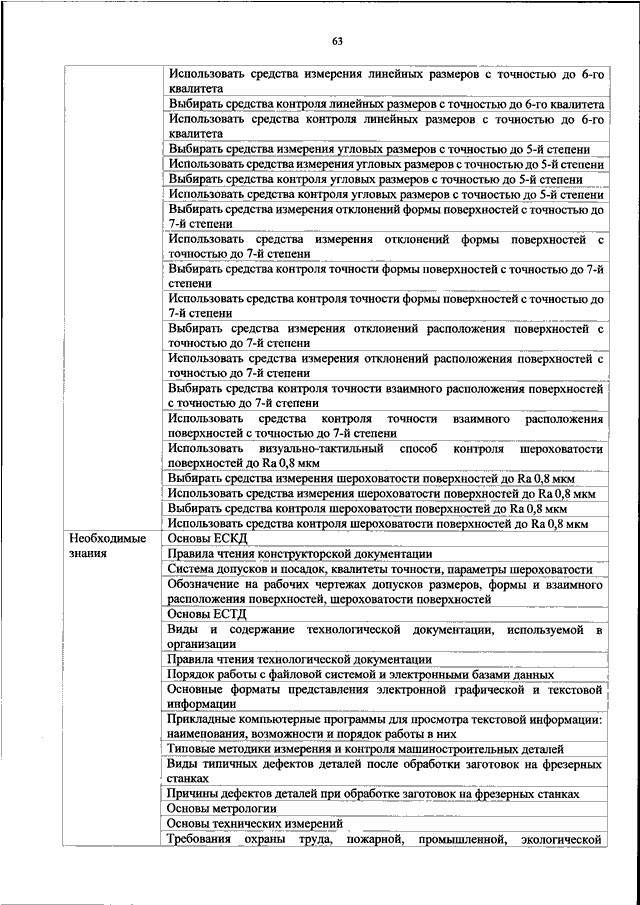 63

| | |
|---|---|
| | Использовать средства измерения линейных размеров с точностью до 6-го квалитета |
| | Выбирать средства контроля линейных размеров с точностью до 6-го квалитета |
| | Использовать средства контроля линейных размеров с точностью до 6-го квалитета |
| | Выбирать средства измерения угловых размеров с точностью до 5-й степени |
| | Использовать средства измерения угловых размеров с точностью до 5-й степени |
| | Выбирать средства контроля угловых размеров с точностью до 5-й степени |
| | Использовать средства контроля угловых размеров с точностью до 5-й степени |
| | Выбирать средства измерения отклонений формы поверхностей с точностью до 7-й степени |
| | Использовать средства измерения отклонений формы поверхностей с точностью до 7-й степени |
| | Выбирать средства контроля точности формы поверхностей с точностью до 7-й степени |
| | Использовать средства контроля точности формы поверхностей с точностью до 7-й степени |
| | Выбирать средства измерения отклонений расположения поверхностей с точностью до 7-й степени |
| | Использовать средства измерения отклонений расположения поверхностей с точностью до 7-й степени |
| | Выбирать средства контроля точности взаимного расположения поверхностей с точностью до 7-й степени |
| | Использовать средства контроля точности взаимного расположения поверхностей с точностью до 7-й степени |
| | Использовать визуально-тактильный способ контроля шероховатости поверхностей до Ra 0,8 мкм |
| | Выбирать средства измерения шероховатости поверхностей до Ra 0,8 мкм |
| | Использовать средства измерения шероховатости поверхностей до Ra 0,8 мкм |
| | Выбирать средства контроля шероховатости поверхностей до Ra 0,8 мкм |
| | Использовать средства контроля шероховатости поверхностей до Ra 0,8 мкм |
| Необходимые знания | Основы ЕСКД |
| | Правила чтения конструкторской документации |
| | Система допусков и посадок, квалитеты точности, параметры шероховатости |
| | Обозначение на рабочих чертежах допусков размеров, формы и взаимного расположения поверхностей, шероховатости поверхностей |
| | Основы ЕСТД |
| | Виды и содержание технологической документации, используемой в организации |
| | Правила чтения технологической документации |
| | Порядок работы с файловой системой и электронными базами данных |
| | Основные форматы представления электронной графической и текстовой информации |
| | Прикладные компьютерные программы для просмотра текстовой информации: наименования, возможности и порядок работы в них |
| | Типовые методики измерения и контроля машиностроительных деталей |
| | Виды типичных дефектов деталей после обработки заготовок на фрезерных станках |
| | Причины дефектов деталей при обработке заготовок на фрезерных станках |
| | Основы метрологии |
| | Основы технических измерений |
| | Требования охраны труда, пожарной, промышленной, экологической |